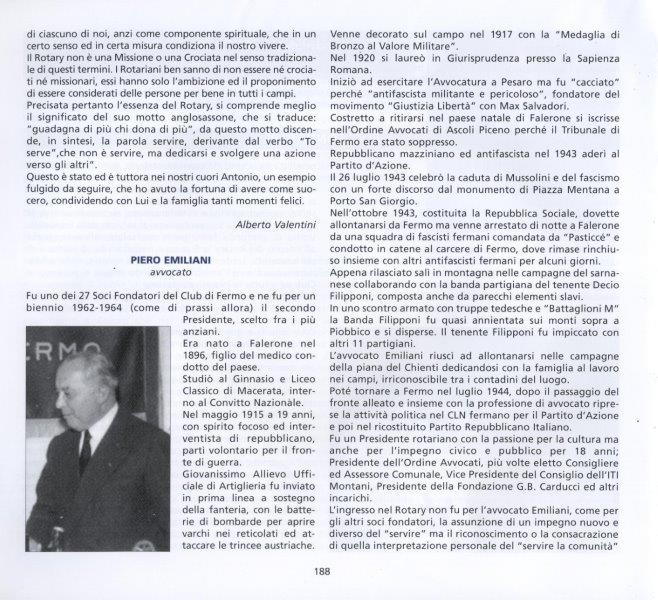 di ciascuno di noi, anzi come componente spirituale, che in un certo senso ed in certa misura condiziona il nostro vivere.
Il Rotary non è una Missione o una Crociata nel senso tradizionale di questi termini. I Rotariani ben sanno di non essere né crociati né missionari, essi hanno solo l'ambizione ed il proponimento di essere considerati delle persone per bene in tutti i campi.
Precisata pertanto l'essenza del Rotary, si comprende meglio il significato del suo motto anglosassone, che si traduce: "guadagna di più chi dona di più", da questo motto discende, in sintesi, la parola servire, derivante dal verbo "To serve",che non è servire, ma dedicarsi e svolgere una azione verso gli altri".
Questo è stato ed è tuttora nei nostri cuori Antonio, un esempio fulgido da seguire, che ho avuto la fortuna di avere come suocero, condividendo con Lui e la famiglia tanti momenti felici.

Alberto Valentini

PIERO EMILIANI
avvocato

Fu uno dei 27 Soci Fondatori del Club di Fermo e ne fu per un biennio 1962-1964 (come di prassi allora) il secondo Presidente, scelto fra i più anziani.
Era nato a Falerone nel 1896, figlio del medico condotto del paese.
Studiò al Ginnasio e Liceo Classico di Macerata, interno al Convitto Nazionale.
Nel maggio 1915 a 19 anni, con spirito focoso ed interventista di repubblicano, partì volontario per il fronte di guerra.
Giovanissimo Allievo Ufficiale di Artiglieria fu inviato in prima linea a sostegno della fanteria, con le batterie di bombarde per aprire varchi nei reticolati ed attaccare le trincee austriache.

RMO

Venne decorato sul campo nel 1917 con la "Medaglia di Bronzo al Valore Militare".
Nel 1920 si laureò in Giurisprudenza presso la Sapienza Romana.
Iniziò ad esercitare l'Avvocatura a Pesaro ma fu "cacciato" perché "antifascista militante e pericoloso", fondatore del movimento "Giustizia Libertà" con Max Salvadori.
Costretto a ritirarsi nel paese natale di Falerone si iscrisse nell'Ordine Avvocati di Ascoli Piceno perché il Tribunale di Fermo era stato soppresso.
Repubblicano mazziniano ed antifascista nel 1943 aderì al Partito d'Azione.
Il 26 luglio 1943 celebrò la caduta di Mussolini e del fascismo con un forte discorso dal monumento di Piazza Mentana a Porto San Giorgio.
Nell'ottobre 1943, costituita la Repubblica Sociale, dovette allontanarsi da Fermo ma venne arrestato di notte a Falerone da una squadra di fascisti fermani comandata da "Pasticcè" e condotto in catene al carcere di Fermo, dove rimase rinchiuso insieme con altri antifascisti fermani per alcuni giorni.
Appena rilasciato salì in montagna nelle campagne del sarnanese collaborando con la banda partigiana del tenente Decio Filipponi, composta anche da parecchi elementi slavi.
In uno scontro armato con truppe tedesche e "Battaglioni M" la Banda Filipponi fu quasi annientata sui monti sopra a Piobbico e si disperse. Il tenente Filipponi fu impiccato con altri 11 partigiani.
L'avvocato Emiliani riuscì ad allontanarsi nelle campagne della piana del Chienti dedicandosi con la famiglia al lavoro nei campi, irriconoscibile tra i contadini del luogo.
Poté tornare a Fermo nel luglio 1944, dopo il passaggio del fronte alleato e insieme con la professione di avvocato riprese la attività politica nel CLN fermano per il Partito d'Azione e poi nel ricostituito Partito Repubblicano Italiano.
Fu un Presidente rotariano con la passione per la cultura ma anche per l'impegno civico e pubblico per 18 anni; Presidente dell'Ordine Avvocati, più volte eletto Consigliere ed Assessore Comunale, Vice Presidente del Consiglio dell'ITI Montani, Presidente della Fondazione G.B. Carducci ed altri incarichi.
L'ingresso nel Rotary non fu per l'avvocato Emiliani, come per gli altri soci fondatori, la assunzione di un impegno nuovo e diverso del "servire" ma il riconoscimento o la consacrazione di quella interpretazione personale del "servire la comunità"

188